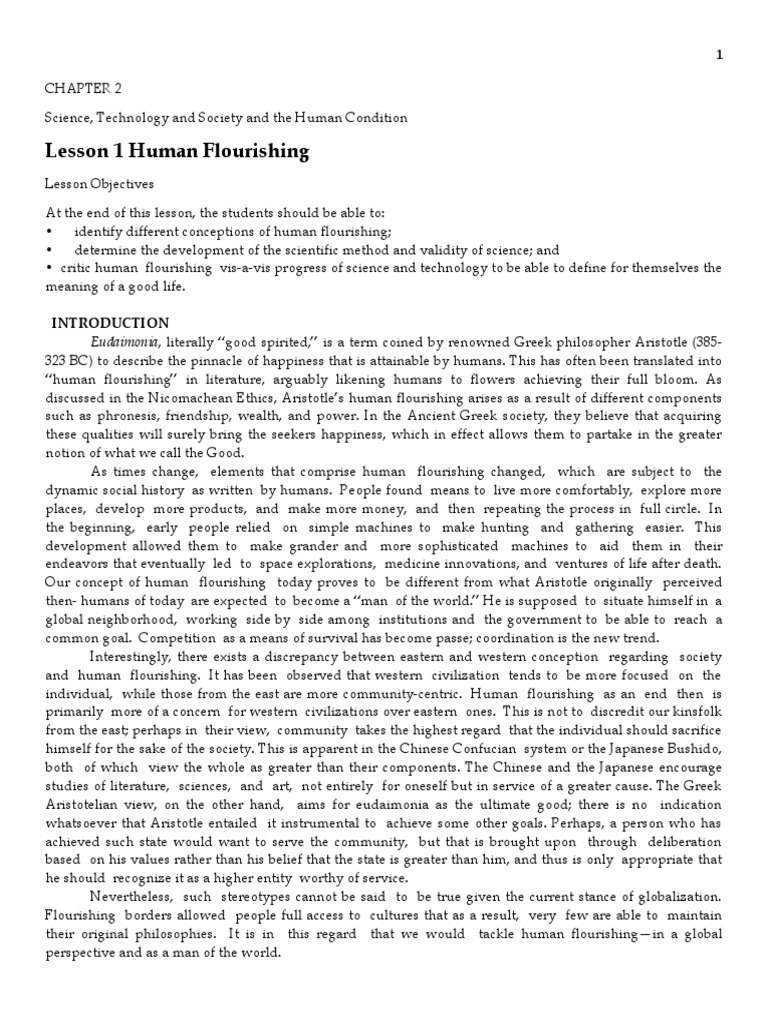 1

CHAPTER 2

Science, Technology and Society and the Human Condition

Lesson 1 Human Flourishing

Lesson Objectives

At the end of this lesson, the students should be able to:
• identify different conceptions of human flourishing;
• determine the development of the scientific method and validity of science; and
• critic human flourishing vis-a-vis progress of science and technology to be able to define for themselves the meaning of a good life.

INTRODUCTION

Eudaimonia, literally "good spirited," is a term coined by renowned Greek philosopher Aristotle (385-323 BC) to describe the pinnacle of happiness that is attainable by humans. This has often been translated into "human flourishing" in literature, arguably likening humans to flowers achieving their full bloom. As discussed in the Nicomachean Ethics, Aristotle's human flourishing arises as a result of different components such as phronesis, friendship, wealth, and power. In the Ancient Greek society, they believe that acquiring these qualities will surely bring the seekers happiness, which in effect allows them to partake in the greater notion of what we call the Good.

As times change, elements that comprise human flourishing changed, which are subject to the dynamic social history as written by humans. People found means to live more comfortably, explore more places, develop more products, and make more money, and then repeating the process in full circle. In the beginning, early people relied on simple machines to make hunting and gathering easier. This development allowed them to make grander and more sophisticated machines to aid them in their endeavors that eventually led to space explorations, medicine innovations, and ventures of life after death. Our concept of human flourishing today proves to be different from what Aristotle originally perceived then- humans of today are expected to become a "man of the world." He is supposed to situate himself in a global neighborhood, working side by side among institutions and the government to be able to reach a common goal. Competition as a means of survival has become passe; coordination is the new trend.

Interestingly, there exists a discrepancy between eastern and western conception regarding society and human flourishing. It has been observed that western civilization tends to be more focused on the individual, while those from the east are more community-centric. Human flourishing as an end then is primarily more of a concern for western civilizations over eastern ones. This is not to discredit our kinsfolk from the east; perhaps in their view, community takes the highest regard that the individual should sacrifice himself for the sake of the society. This is apparent in the Chinese Confucian system or the Japanese Bushido, both of which view the whole as greater than their components. The Chinese and the Japanese encourage studies of literature, sciences, and art, not entirely for oneself but in service of a greater cause. The Greek Aristotelian view, on the other hand, aims for eudaimonia as the ultimate good; there is no indication whatsoever that Aristotle entailed it instrumental to achieve some other goals. Perhaps, a person who has achieved such state would want to serve the community, but that is brought upon through deliberation based on his values rather than his belief that the state is greater than him, and thus is only appropriate that he should recognize it as a higher entity worthy of service.

Nevertheless, such stereotypes cannot be said to be true given the current stance of globalization. Flourishing borders allowed people full access to cultures that as a result, very few are able to maintain their original philosophies. It is in this regard that we would tackle human flourishing—in a global perspective and as a man of the world.